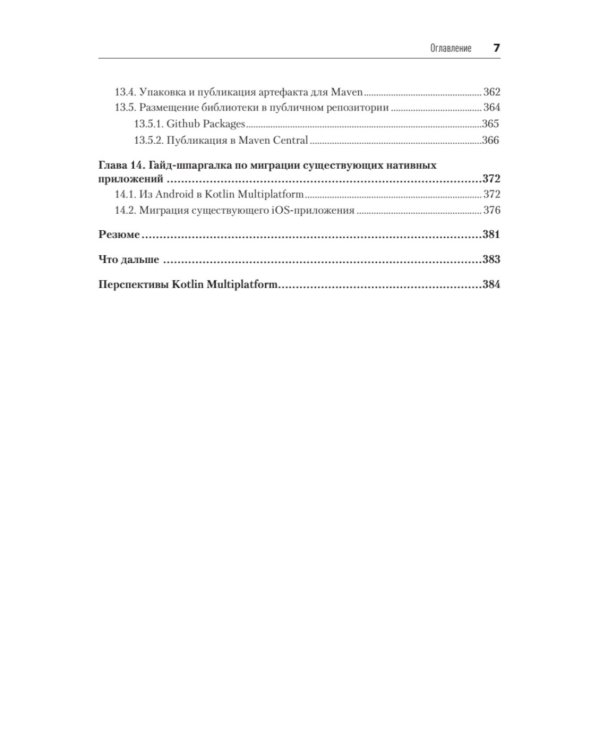 Оглавление 7

13.4. Упаковка и публикация артефакта для Maven ........ 362
13.5. Размещение библиотеки в публичном репозитории ........ 364
13.5.1. Github Packages ........ 365
13.5.2. Публикация в Maven Central ........ 366

Глава 14. Гайд-шпаргалка по миграции существующих нативных приложений ........ 372
14.1. Из Android в Kotlin Multiplatform ........ 372
14.2. Миграция существующего iOS-приложения ........ 376

Резюме ........ 381

Что дальше ........ 383

Перспективы Kotlin Multiplatform ........ 384